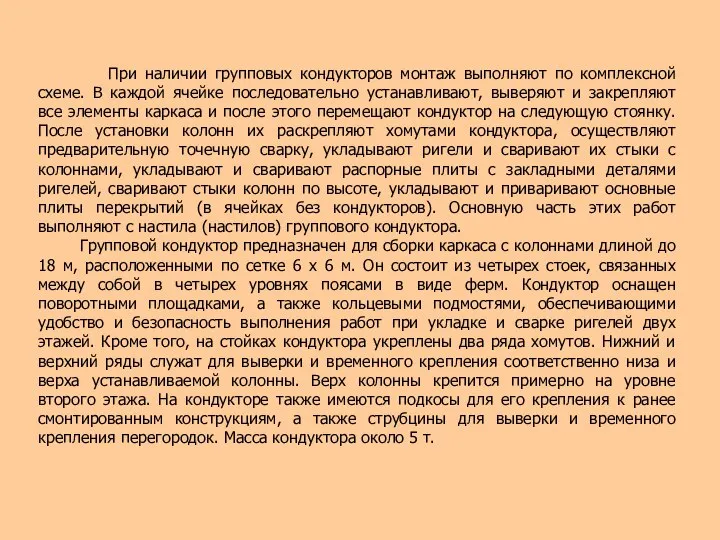 При наличии групповых кондукторов монтаж выполняют по комплексной схеме. В каждой ячейке последовательно устанавливают, выверяют и закрепляют все элементы каркаса и после этого перемещают кондуктор на следующую стоянку. После установки колонн их раскрепляют хомутами кондуктора, осуществляют предварительную точечную сварку, укладывают ригели и сваривают их стыки с колоннами, укладывают и сваривают распорные плиты с закладными деталями ригелей, сваривают стыки колонн по высоте, укладывают и приваривают основные плиты перекрытий (в ячейках без кондукторов). Основную часть этих работ выполняют с настила (настилов) группового кондуктора.

Групповой кондуктор предназначен для сборки каркаса с колоннами длиной до 18 м, расположенными по сетке 6 х 6 м. Он состоит из четырех стоек, связанных между собой в четырех уровнях поясами в виде ферм. Кондуктор оснащен поворотными площадками, а также кольцевыми подмостями, обеспечивающими удобство и безопасность выполнения работ при укладке и сварке ригелей двух этажей. Кроме того, на стойках кондуктора укреплены два ряда хомутов. Нижний и верхний ряды служат для выверки и временного крепления соответственно низа и верха устанавливаемой колонны. Верх колонны крепится примерно на уровне второго этажа. На кондукторе также имеются подкосы для его крепления к ранее смонтированным конструкциям, а также струбцины для выверки и временного крепления перегородок. Масса кондуктора около 5 т.